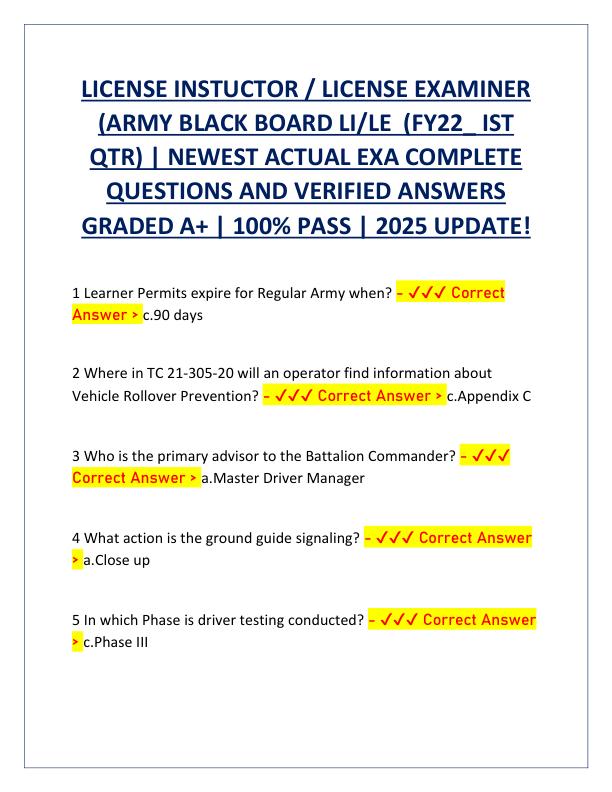 LICENSE INSTUCTOR / LICENSE EXAMINER (ARMY BLACK BOARD LI/LE (FY22_ IST QTR) | NEWEST ACTUAL EXA COMPLETE QUESTIONS AND VERIFIED ANSWERS GRADED A+ | 100% PASS | 2025 UPDATE!

1 Learner Permits expire for Regular Army when? - ✓✓✓ Correct Answer > c.90 days

2 Where in TC 21-305-20 will an operator find information about Vehicle Rollover Prevention? - ✓✓✓ Correct Answer > c.Appendix C

3 Who is the primary advisor to the Battalion Commander? - ✓✓✓ Correct Answer > a.Master Driver Manager

4 What action is the ground guide signaling? - ✓✓✓ Correct Answer > a.Close up

5 In which Phase is driver testing conducted? - ✓✓✓ Correct Answer > c.Phase III